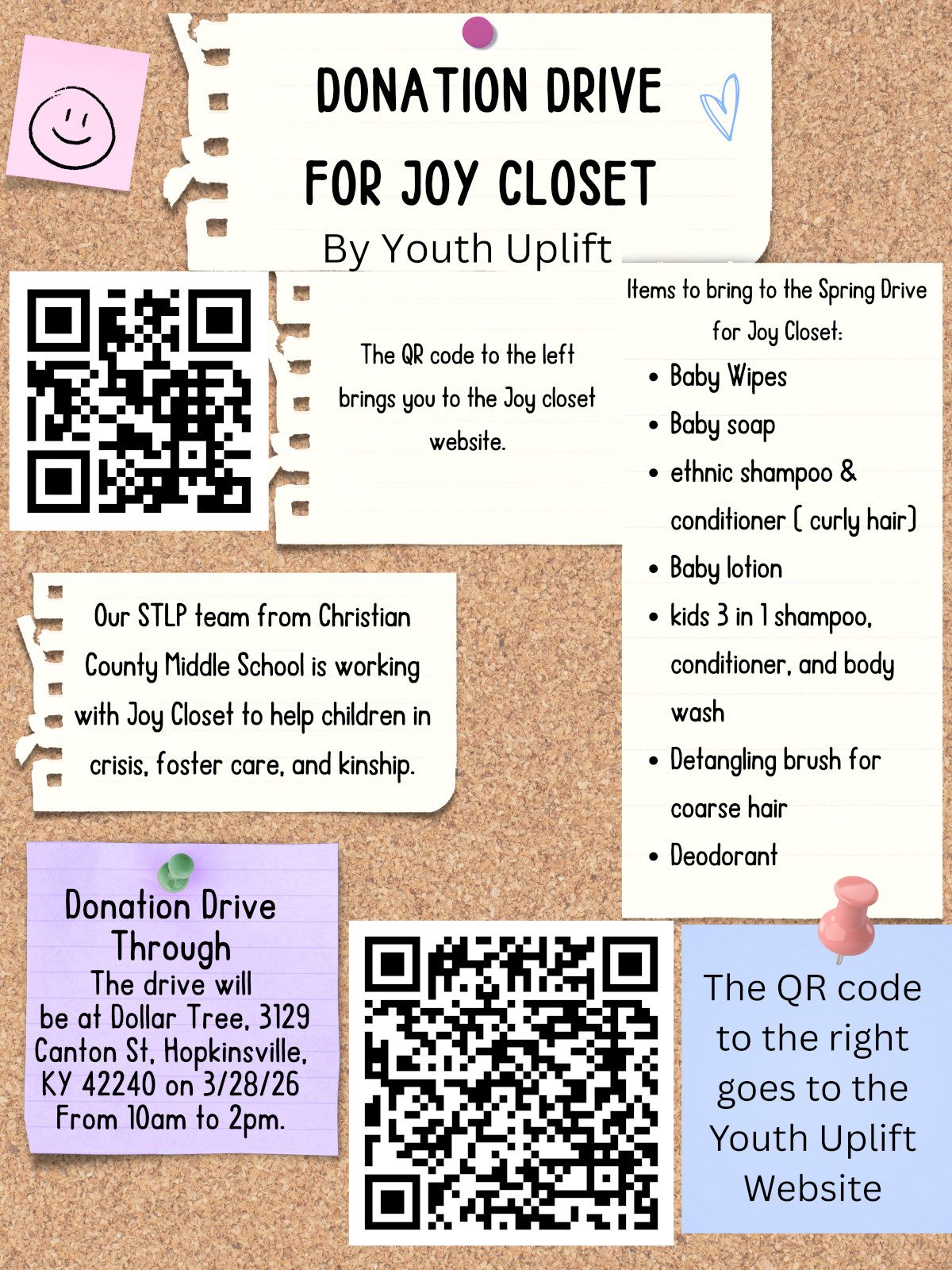 DONATION DRIVE
FOR JOY CLOSET
By Youth Uplift

The QR code to the left brings you to the Joy closet website.

Items to bring to the Spring Drive for Joy Closet:
• Baby Wipes
• Baby soap
• ethnic shampoo & conditioner ( curly hair)
• Baby lotion
• kids 3 in 1 shampoo, conditioner, and body wash
• Detangling brush for coarse hair
• Deodorant

Our STLP team from Christian County Middle School is working with Joy Closet to help children in crisis, foster care, and kinship.

Donation Drive Through
The drive will be at Dollar Tree, 3129 Canton St, Hopkinsville, KY 42240 on 3/28/26 From 10am to 2pm.

The QR code to the right goes to the Youth Uplift Website